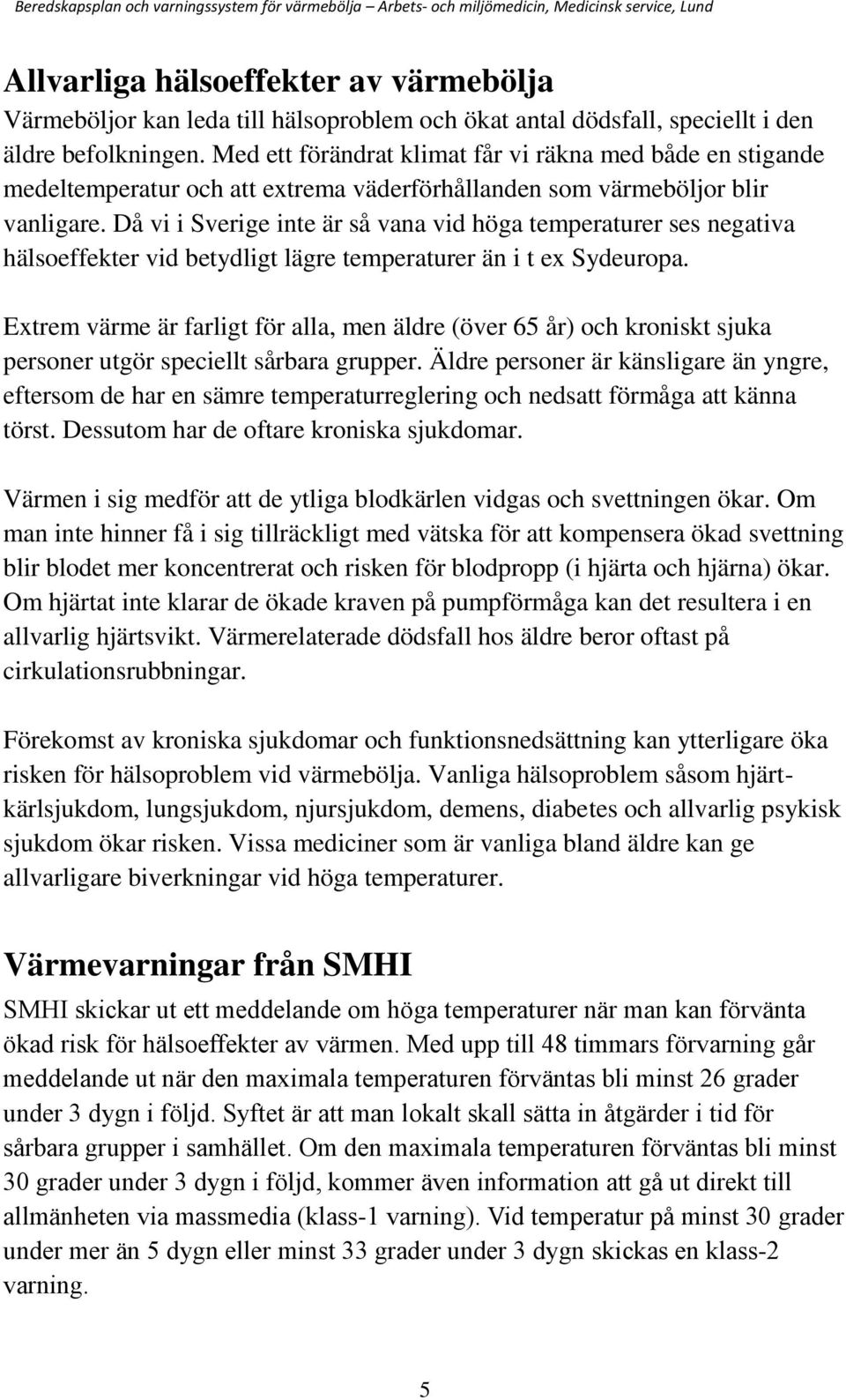 Beredskapsplan och varningssystem för värmebölja – Arbets- och miljömedicin, Medicinsk service, Lund

Allvarliga hälsoeffekter av värmebölja
Värmeböljor kan leda till hälsoproblem och ökat antal dödsfall, speciellt i den äldre befolkningen. Med ett förändrat klimat får vi räkna med både en stigande medeltemperatur och att extrema väderförhållanden som värmeböljor blir vanligare. Då vi i Sverige inte är så vana vid höga temperaturer ses negativa hälsoeffekter vid betydligt lägre temperaturer än i t ex Sydeuropa.

Extrem värme är farligt för alla, men äldre (över 65 år) och kroniskt sjuka personer utgör speciellt sårbara grupper. Äldre personer är känsligare än yngre, eftersom de har en sämre temperaturreglering och nedsatt förmåga att känna törst. Dessutom har de oftare kroniska sjukdomar.

Värmen i sig medför att de ytliga blodkärlen vidgas och svettningen ökar. Om man inte hinner få i sig tillräckligt med vätska för att kompensera ökad svettning blir blodet mer koncentrerat och risken för blodpropp (i hjärta och hjärna) ökar. Om hjärtat inte klarar de ökade kraven på pumpförmåga kan det resultera i en allvarlig hjärtsvikt. Värmerelaterade dödsfall hos äldre beror oftast på cirkulationsrubbningar.

Förekomst av kroniska sjukdomar och funktionsnedsättning kan ytterligare öka risken för hälsoproblem vid värmebölja. Vanliga hälsoproblem såsom hjärt-kärlsjukdom, lungsjukdom, njursjukdom, demens, diabetes och allvarlig psykisk sjukdom ökar risken. Vissa mediciner som är vanliga bland äldre kan ge allvarligare biverkningar vid höga temperaturer.

Värmevarningar från SMHI
SMHI skickar ut ett meddelande om höga temperaturer när man kan förvänta ökad risk för hälsoeffekter av värmen. Med upp till 48 timmars förvarning går meddelande ut när den maximala temperaturen förväntas bli minst 26 grader under 3 dygn i följd. Syftet är att man lokalt skall sätta in åtgärder i tid för sårbara grupper i samhället. Om den maximala temperaturen förväntas bli minst 30 grader under 3 dygn i följd, kommer även information att gå ut direkt till allmänheten via massmedia (klass-1 varning). Vid temperatur på minst 30 grader under mer än 5 dygn eller minst 33 grader under 3 dygn skickas en klass-2 varning.

5